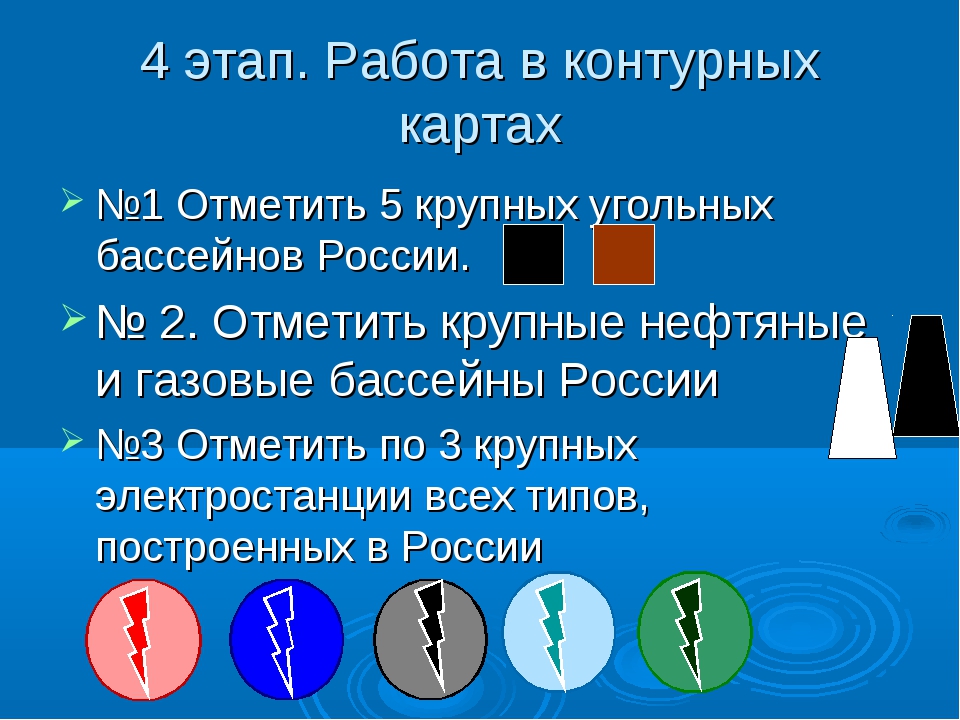 4 этап. Работа в контурных картах

№1 Отметить 5 крупных угольных бассейнов России.

№ 2. Отметить крупные нефтяные и газовые бассейны России

№3 Отметить по 3 крупных электростанции всех типов, построенных в России